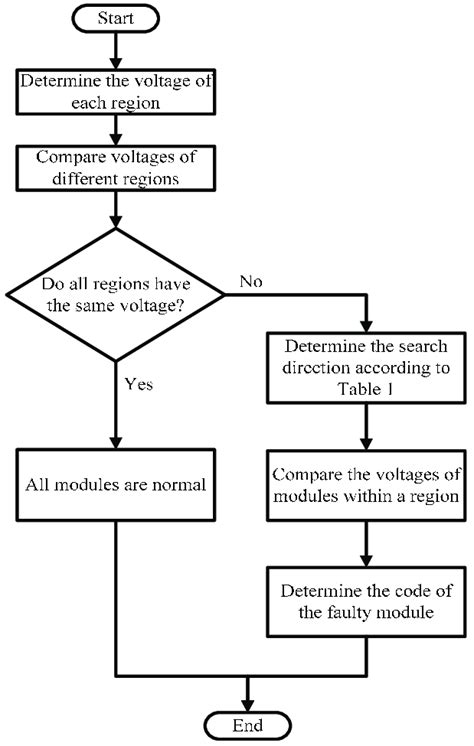 Start

Determine the voltage of each region

Compare voltages of different regions

Do all regions have the same voltage?

No

Yes

Determine the search direction according to Table 1

All modules are normal

Compare the voltages of modules within a region

Determine the code of the faulty module

End